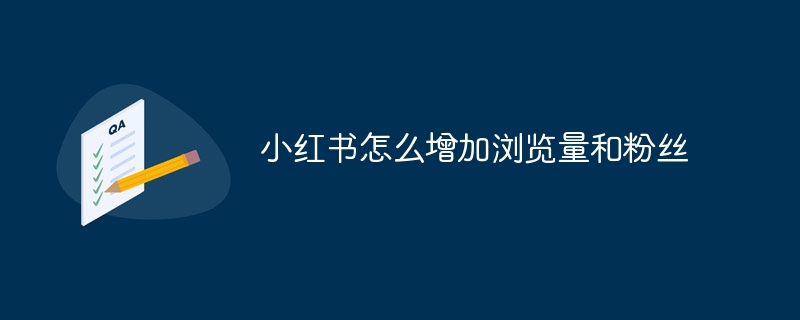 QA

小红书怎么增加浏览量和粉丝